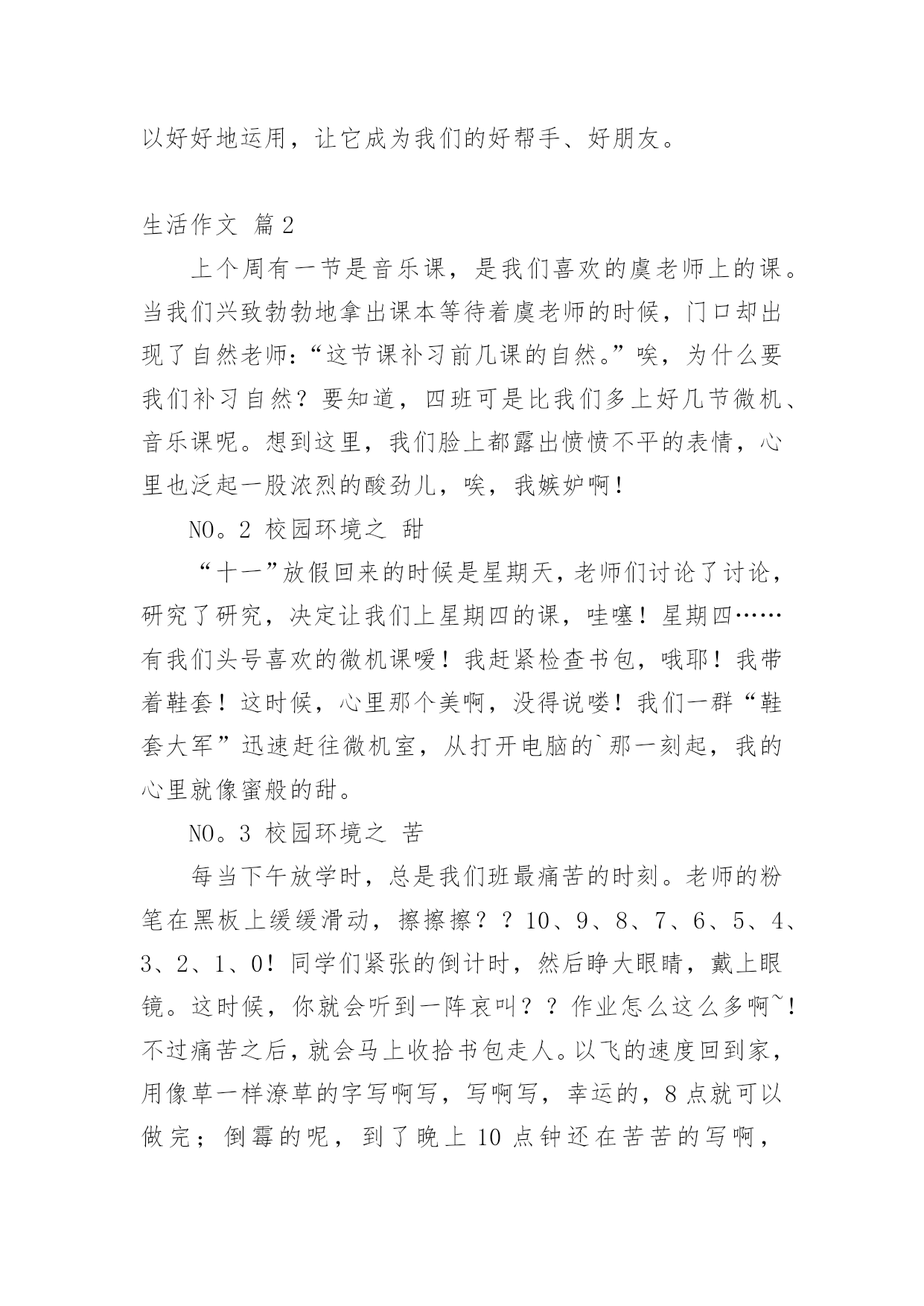 以好好地运用，让它成为我们的好帮手、好朋友。

生活作文 篇2

上个周有一节是音乐课，是我们喜欢的虞老师上的课。当我们兴致勃勃地拿出课本等待着虞老师的时候，门口却出现了自然老师：“这节课补习前几课的自然。”唉，为什么要我们补习自然？要知道，四班可是比我们多上好几节微机、音乐课呢。想到这里，我们脸上都露出愤愤不平的表情，心里也泛起一股浓烈的酸劲儿，唉，我嫉妒啊！

NO。2 校园环境之 甜

“十一”放假回来的时候是星期天，老师们讨论了讨论，研究了研究，决定让我们上星期四的课，哇噻！星期四……有我们头号喜欢的微机课嗳！我赶紧检查书包，哦耶！我带着鞋套！这时候，心里那个美啊，没得说喽！我们一群“鞋套大军”迅速赶往微机室，从打开电脑的`那一刻起，我的心里就像蜜般的甜。

NO。3 校园环境之 苦

每当下午放学时，总是我们班最痛苦的时刻。老师的粉笔在黑板上缓缓滑动，擦擦擦？？10、9、8、7、6、5、4、3、2、1、0！同学们紧张的倒计时，然后睁大眼睛，戴上眼镜。这时候，你就会听到一阵哀叫？？作业怎么这么多啊~！不过痛苦之后，就会马上收拾书包走人。以飞的速度回到家，用像草一样潦草的字写啊写，写啊写，幸运的，8点就可以做完；倒霉的呢，到了晚上10点钟还在苦苦的写啊，